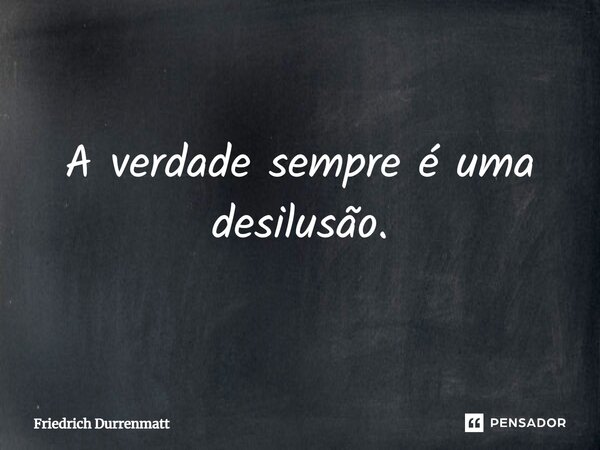 A verdade sempre é uma desilusão.

Friedrich Durrenmatt

PENSADOR